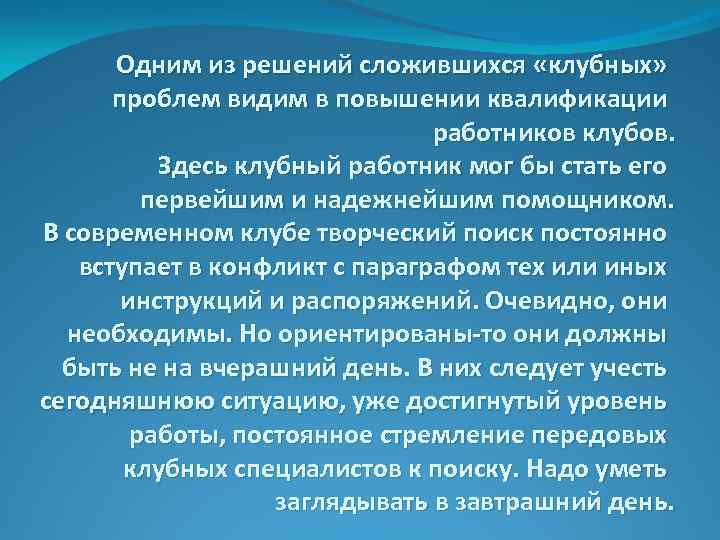 Одним из решений сложившихся «клубных» проблем видим в повышении квалификации работников клубов.
Здесь клубный работник мог бы стать его первейшим и надежнейшим помощником.
В современном клубе творческий поиск постоянно вступает в конфликт с параграфом тех или иных инструкций и распоряжений. Очевидно, они необходимы. Но ориентированы-то они должны быть не на вчерашний день. В них следует учесть сегодняшнюю ситуацию, уже достигнутый уровень работы, постоянное стремление передовых клубных специалистов к поиску. Надо уметь заглядывать в завтрашний день.